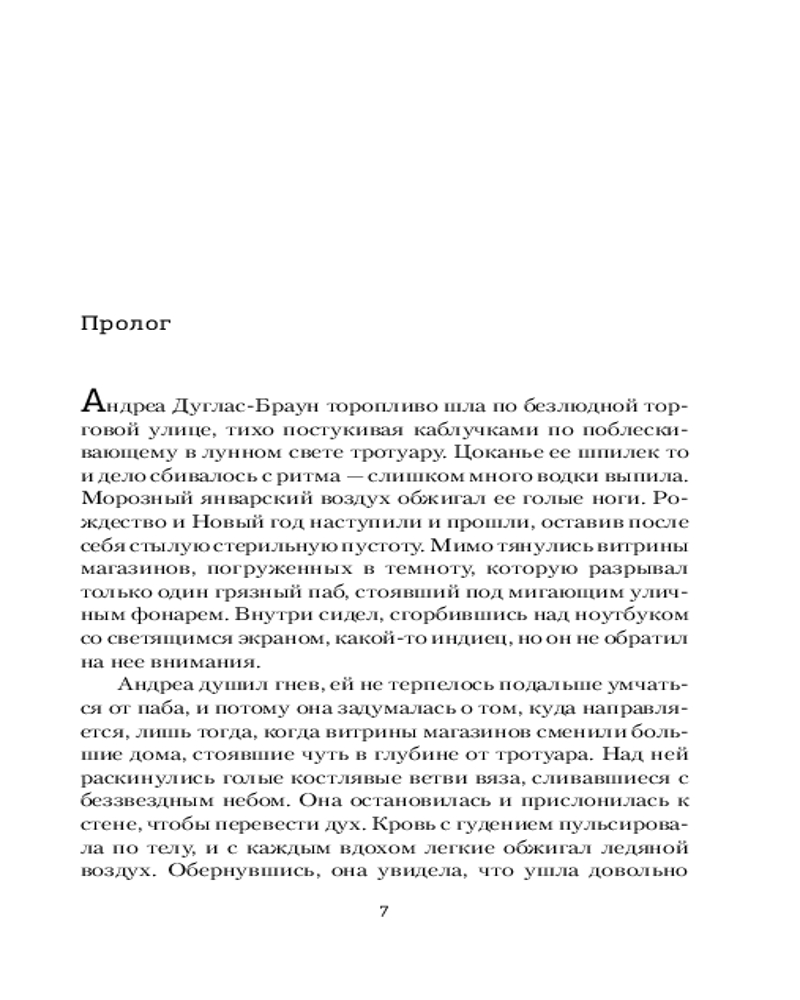 Пролог

Андреа Дуглас-Браун торопливо шла по безлюдной торговой улице, тихо постукивая каблучками по поблескивающему в лунном свете тротуару. Цоканье ее шпилек то и дело сбивалось с ритма — слишком много водки выпила. Морозный январский воздух обжигал ее голые ноги. Рождество и Новый год наступили и прошли, оставив после себя стылую стерильную пустоту. Мимо тянулись витрины магазинов, погруженных в темноту, которую разрывал только один грязный паб, стоявший под мигающим уличным фонарем. Внутри сидел, сгорбившись над ноутбуком со светящимся экраном, какой-то индиец, но он не обратил на нее внимания.

Андреа душил гнев, ей не терпелось подальше умчаться от паба, и потому она задумалась о том, куда направляется, лишь тогда, когда витрины магазинов сменили большие дома, стоявшие чуть в глубине от тротуара. Над ней раскинулись голые костлявые ветви вяза, сливавшиеся с беззвездным небом. Она остановилась и прислонилась к стене, чтобы перевести дух. Кровь с гудением пульсировала по телу, и с каждым вдохом легкие обжигал ледяной воздух. Обернувшись, она увидела, что ушла довольно

7